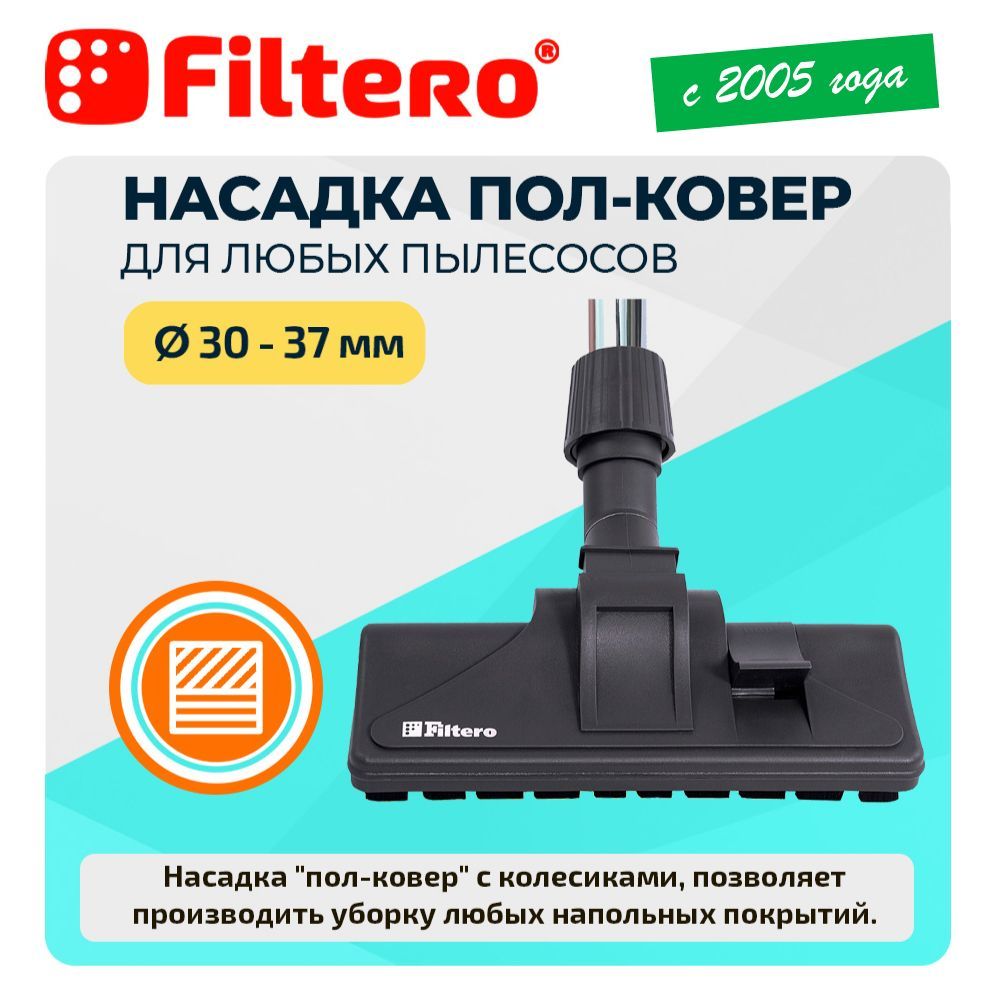 Filtero®

с 2005 года

НАСАДКА ПОЛ-КОВЕР
ДЛЯ ЛЮБЫХ ПЫЛЕСОСОВ

Ø 30 - 37 мм

Filtero

Насадка "пол-ковер" с колесиками, позволяет производить уборку любых напольных покрытий.